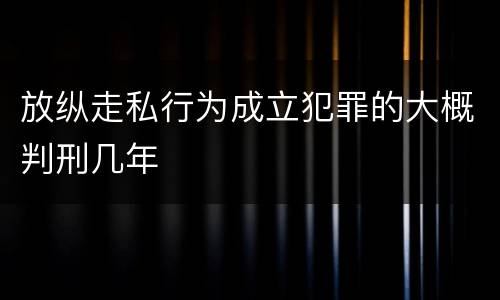 放纵走私行为成立犯罪的大概判刑几年